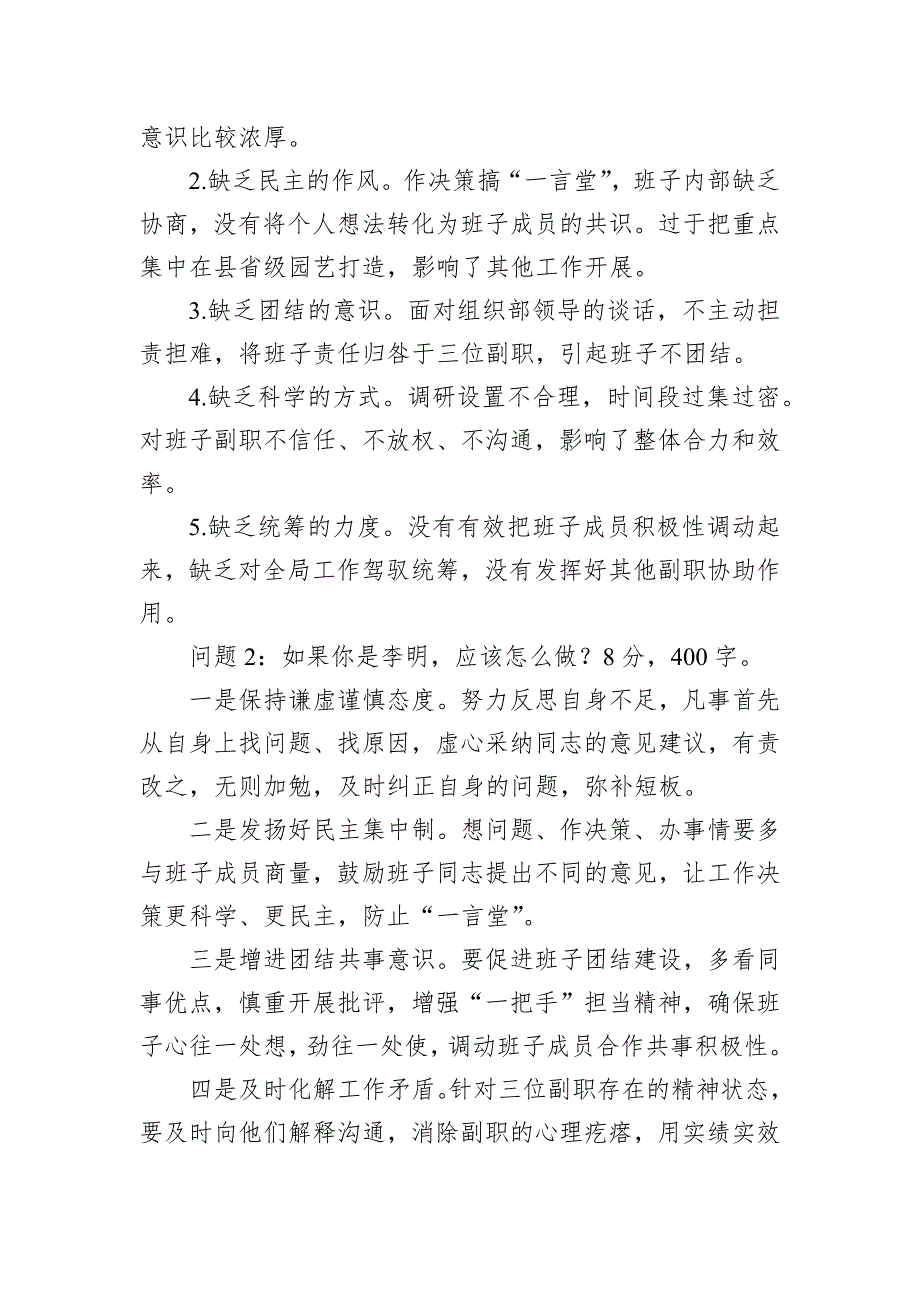 意识比较浓厚。

2.缺乏民主的作风。作决策搞“一言堂”，班子内部缺乏协商，没有将个人想法转化为班子成员的共识。过于把重点集中在县省级园艺打造，影响了其他工作开展。

3.缺乏团结的意识。面对组织部领导的谈话，不主动担责担难，将班子责任归咎于三位副职，引起班子不团结。

4.缺乏科学的方式。调研设置不合理，时间段过集过密。对班子副职不信任、不放权、不沟通，影响了整体合力和效率。

5.缺乏统筹的力度。没有有效把班子成员积极性调动起来，缺乏对全局工作驾驭统筹，没有发挥好其他副职协助作用。

问题 2：如果你是李明，应该怎么做？8 分，400 字。

一是保持谦虚谨慎态度。努力反思自身不足，凡事首先从自身上找问题、找原因，虚心采纳同志的意见建议，有责改之，无则加勉，及时纠正自身的问题，弥补短板。

二是发扬好民主集中制。想问题、作决策、办事情要多与班子成员商量，鼓励班子同志提出不同的意见，让工作决策更科学、更民主，防止“一言堂”。

三是增进团结共事意识。要促进班子团结建设，多看同事优点，慎重开展批评，增强“一把手”担当精神，确保班子心往一处想，劲往一处使，调动班子成员合作共事积极性。

四是及时化解工作矛盾。针对三位副职存在的精神状态，要及时向他们解释沟通，消除副职的心理疙瘩，用实绩实效